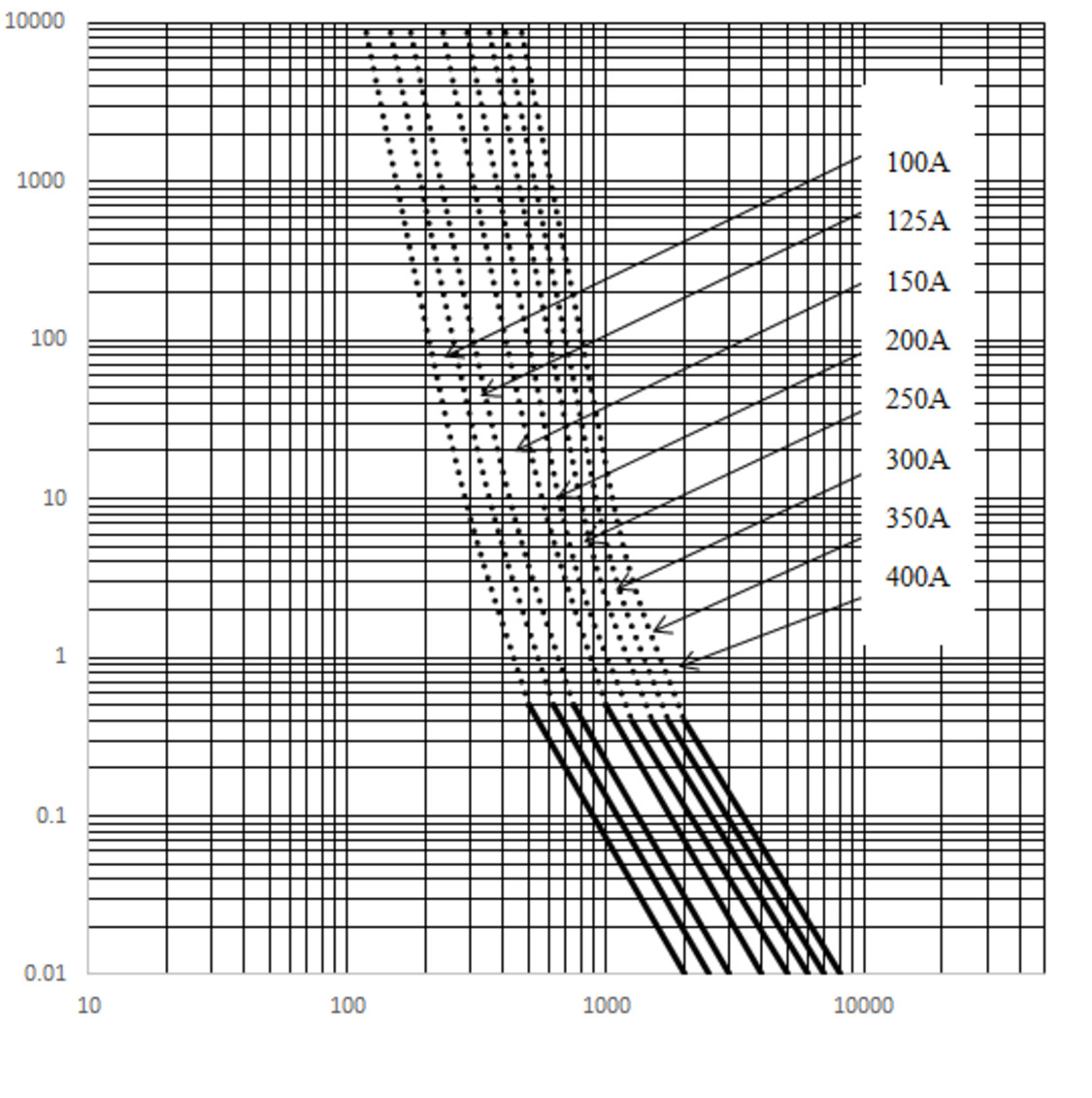 10000
1000
100
10
1
0.1
0.01

100A
125A
150A
200A
250A
300A
350A
400A

10
100
1000
10000